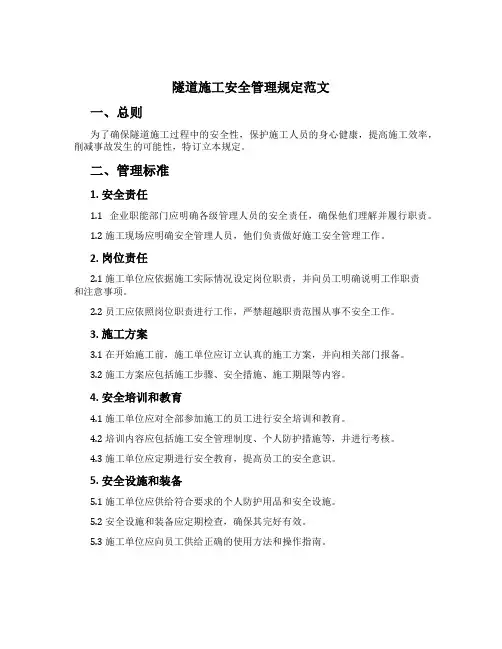 隧道施工安全管理规定范文

一、总则

为了确保隧道施工过程中的安全性，保护施工人员的身心健康，提高施工效率，削减事故发生的可能性，特订立本规定。

二、管理标准

1. 安全责任

1.1 企业职能部门应明确各级管理人员的安全责任，确保他们理解并履行职责。

1.2 施工现场应明确安全管理人员，他们负责做好施工安全管理工作。

2. 岗位责任

2.1 施工单位应依据施工实际情况设定岗位职责，并向员工明确说明工作职责和注意事项。

2.2 员工应依照岗位职责进行工作，严禁超越职责范围从事不安全工作。

3. 施工方案

3.1 在开始施工前，施工单位应订立认真的施工方案，并向相关部门报备。

3.2 施工方案应包括施工步骤、安全措施、施工期限等内容。

4. 安全培训和教育

4.1 施工单位应对全部参加施工的员工进行安全培训和教育。

4.2 培训内容应包括施工安全管理制度、个人防护措施等，并进行考核。

4.3 施工单位应定期进行安全教育，提高员工的安全意识。

5. 安全设施和装备

5.1 施工单位应供给符合要求的个人防护用品和安全设施。

5.2 安全设施和装备应定期检查，确保其完好有效。

5.3 施工单位应向员工供给正确的使用方法和操作指南。